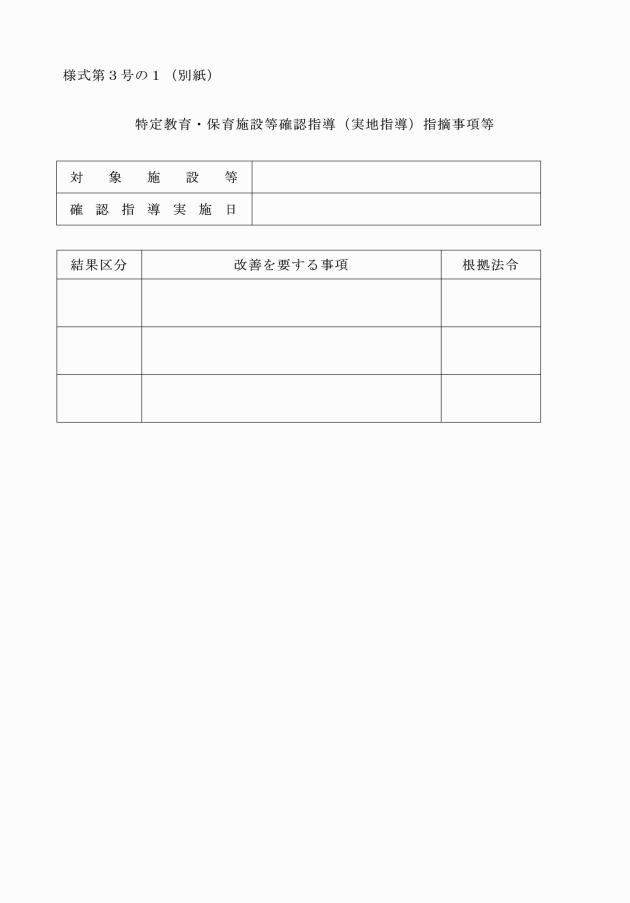 様式第３号の１（別紙）

特定教育・保育施設等確認指導（実地指導）指摘事項等

| 対象施設等 | |
|---|---|
| 確認指導実施日 | |

| 結果区分 | 改善を要する事項 | 根拠法令 |
|---|---|---|
| | | |
| | | |
| | | |